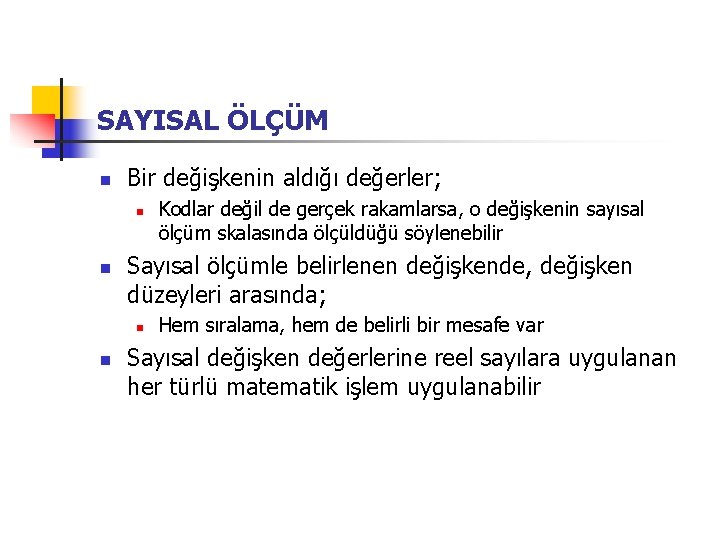 SAYISAL ÖLÇÜM

Bir değişkenin aldığı değerler;

Kodlar değil de gerçek rakamlarsa, o değişkenin sayısal ölçüm skalasında ölçüldüğü söylenebilir

Sayısal ölçümle belirlenen değişkende, değişken düzeyleri arasında;

Hem sıralama, hem de belirli bir mesafe var

Sayısal değişken değerlerine reel sayılara uygulanan her türlü matematik işlem uygulanabilir